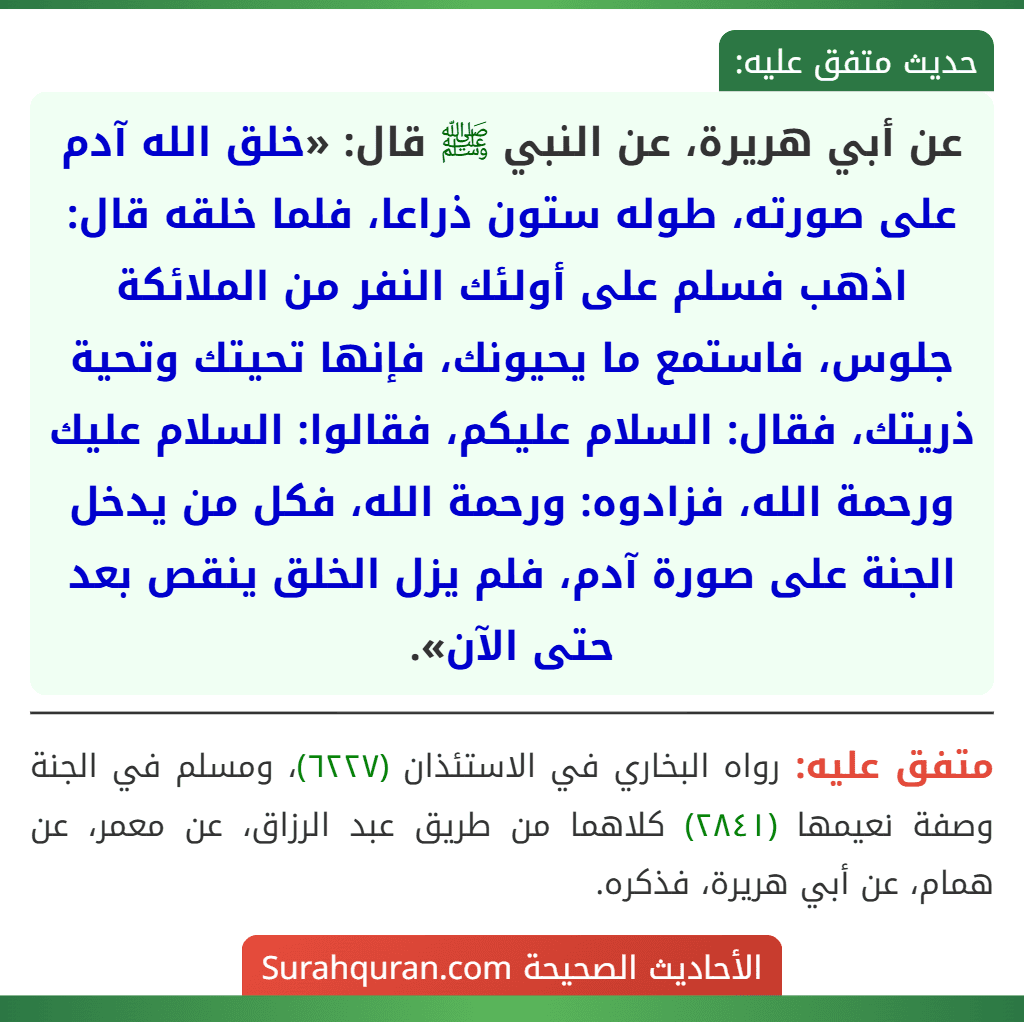 حديث متفق عليه:

عن أبي هريرة، عن النبي ﷺ قال: «خلق الله آدم على صورته، طوله ستون ذراعا، فلما خلقه قال: اذهب فسلم على أولئك النفر من الملائكة جلوس، فاستمع ما يحيونك، فإنها تحيتك وتحية ذريتك، فقال: السلام عليكم، فقالوا: السلام عليك ورحمة الله، فزادوه: ورحمة الله، فكل من يدخل الجنة على صورة آدم، فلم يزل الخلق ينقص بعد حتى الآن».

متفق عليه: رواه البخاري في الاستئذان (٦٢٢٧)، ومسلم في الجنة وصفة نعيمها (٢٨٤١) كلاهما من طريق عبد الرزاق، عن معمر، عن همام، عن أبي هريرة، فذكره.

الأحاديث الصحيحة Surahquran.com